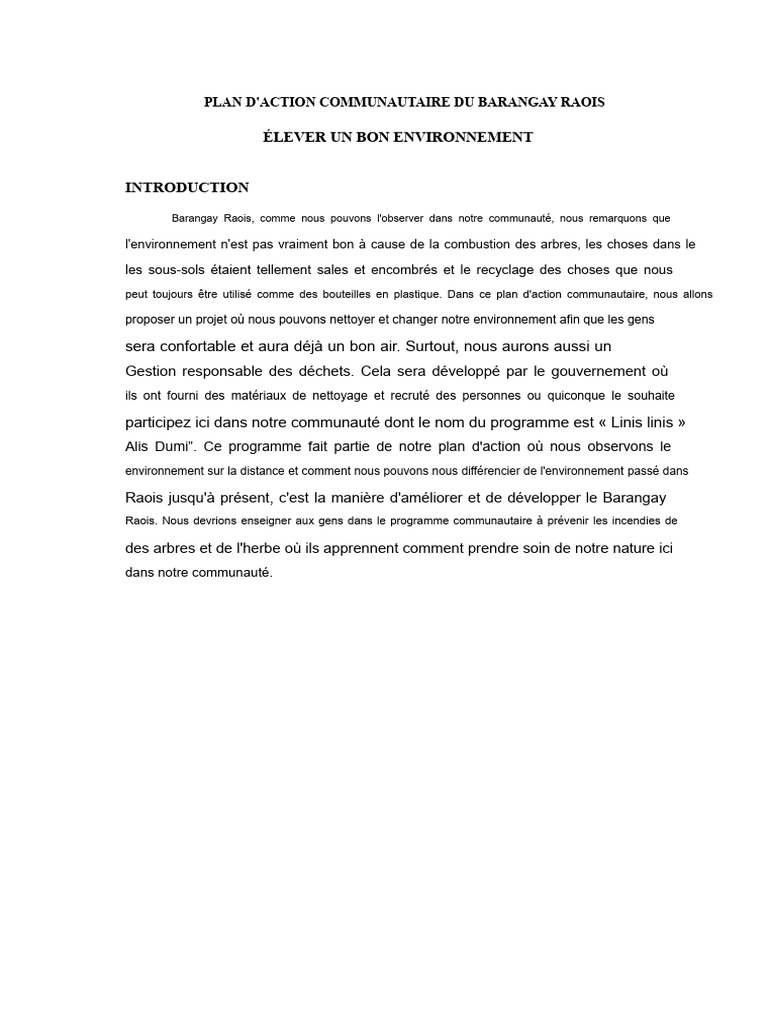 PLAN D'ACTION COMMUNAUTAIRE DU BARANGAY RAOIS

ÉLEVER UN BON ENVIRONNEMENT

INTRODUCTION

Barangay Raois, comme nous pouvons l'observer dans notre communauté, nous remarquons que l'environnement n'est pas vraiment bon à cause de la combustion des arbres, les choses dans le les sous-sols étaient tellement sales et encombrés et le recyclage des choses que nous peut toujours être utilisé comme des bouteilles en plastique. Dans ce plan d'action communautaire, nous allons proposer un projet où nous pouvons nettoyer et changer notre environnement afin que les gens sera confortable et aura déjà un bon air. Surtout, nous aurons aussi un Gestion responsable des déchets. Cela sera développé par le gouvernement où ils ont fourni des matériaux de nettoyage et recruté des personnes ou quiconque le souhaite participez ici dans notre communauté dont le nom du programme est « Linis linis » Alis Dumi". Ce programme fait partie de notre plan d'action où nous observons le environnement sur la distance et comment nous pouvons nous différencier de l'environnement passé dans Raois jusqu'à présent, c'est la manière d'améliorer et de développer le Barangay Raois. Nous devrions enseigner aux gens dans le programme communautaire à prévenir les incendies de des arbres et de l'herbe où ils apprennent comment prendre soin de notre nature ici dans notre communauté.